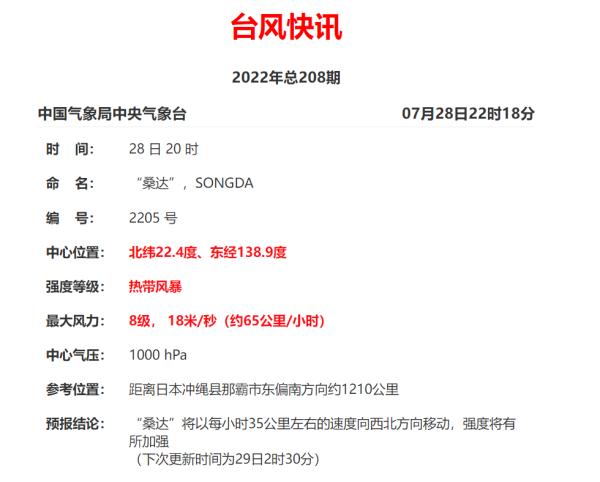 台风快讯

2022年总208期

中国气象局中央气象台 07月28日22时18分

时 间： 28 日 20 时

命 名： “桑达”，SONGDA

编 号： 2205 号

中心位置： 北纬22.4度、东经138.9度

强度等级： 热带风暴

最大风力： 8级， 18米/秒（约65公里/小时）

中心气压： 1000 hPa

参考位置： 距离日本冲绳县那霸市东偏南方向约1210公里

预报结论： “桑达”将以每小时35公里左右的速度向西北方向移动，强度将有所加强
（下次更新时间为29日2时30分）